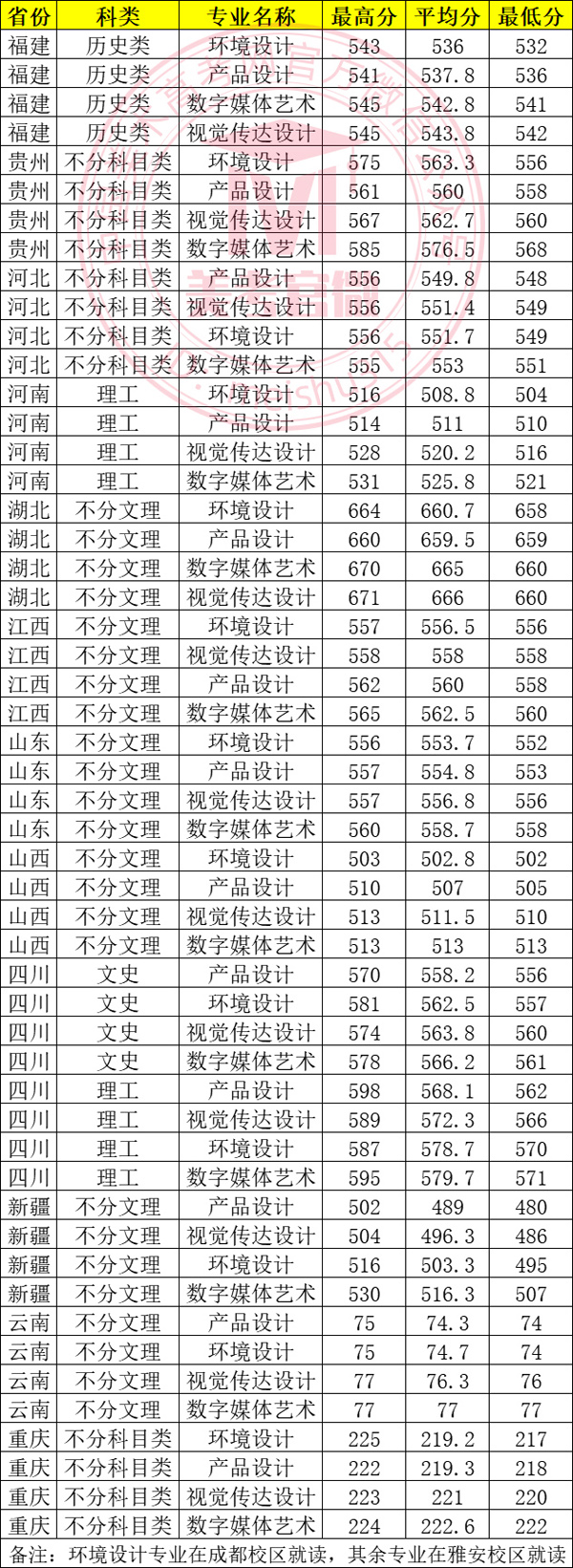 | 省份 | 科类 | 专业名称 | 最高分 | 平均分 | 最低分 |
|---|---|---|---|---|---|
| 福建 | 历史类 | 环境设计 | 543 | 536 | 532 |
| 福建 | 历史类 | 产品设计 | 541 | 537.8 | 536 |
| 福建 | 历史类 | 数字媒体艺术 | 545 | 542.8 | 541 |
| 福建 | 历史类 | 视觉传达设计 | 545 | 543.8 | 542 |
| 贵州 | 不分科目类 | 环境设计 | 575 | 563.3 | 556 |
| 贵州 | 不分科目类 | 产品设计 | 561 | 560 | 558 |
| 贵州 | 不分科目类 | 视觉传达设计 | 567 | 562.7 | 560 |
| 贵州 | 不分科目类 | 数字媒体艺术 | 585 | 576.5 | 568 |
| 河北 | 不分科目类 | 产品设计 | 556 | 549.8 | 548 |
| 河北 | 不分科目类 | 视觉传达设计 | 556 | 551.4 | 549 |
| 河北 | 不分科目类 | 环境设计 | 556 | 551.7 | 549 |
| 河北 | 不分科目类 | 数字媒体艺术 | 555 | 553 | 551 |
| 河南 | 理工 | 环境设计 | 516 | 508.8 | 504 |
| 河南 | 理工 | 产品设计 | 514 | 511 | 510 |
| 河南 | 理工 | 视觉传达设计 | 528 | 520.2 | 516 |
| 河南 | 理工 | 数字媒体艺术 | 531 | 525.8 | 521 |
| 湖北 | 不分文理 | 环境设计 | 664 | 660.7 | 658 |
| 湖北 | 不分文理 | 产品设计 | 660 | 659.5 | 659 |
| 湖北 | 不分文理 | 数字媒体艺术 | 670 | 665 | 660 |
| 湖北 | 不分文理 | 视觉传达设计 | 671 | 666 | 660 |
| 江西 | 不分文理 | 环境设计 | 557 | 556.5 | 556 |
| 江西 | 不分文理 | 视觉传达设计 | 558 | 558 | 558 |
| 江西 | 不分文理 | 产品设计 | 562 | 560 | 558 |
| 江西 | 不分文理 | 数字媒体艺术 | 565 | 562.5 | 560 |
| 山东 | 不分文理 | 环境设计 | 556 | 553.7 | 552 |
| 山东 | 不分文理 | 产品设计 | 557 | 554.8 | 553 |
| 山东 | 不分文理 | 视觉传达设计 | 557 | 556.8 | 556 |
| 山东 | 不分文理 | 数字媒体艺术 | 560 | 558.7 | 558 |
| 山西 | 不分文理 | 环境设计 | 503 | 502.8 | 502 |
| 山西 | 不分文理 | 产品设计 | 510 | 507 | 505 |
| 山西 | 不分文理 | 视觉传达设计 | 513 | 511.5 | 510 |
| 山西 | 不分文理 | 数字媒体艺术 | 513 | 513 | 513 |
| 四川 | 文史 | 产品设计 | 570 | 558.2 | 556 |
| 四川 | 文史 | 环境设计 | 581 | 562.5 | 557 |
| 四川 | 文史 | 视觉传达设计 | 574 | 563.8 | 560 |
| 四川 | 文史 | 数字媒体艺术 | 578 | 566.2 | 561 |
| 四川 | 理工 | 产品设计 | 598 | 568.1 | 562 |
| 四川 | 理工 | 视觉传达设计 | 589 | 572.3 | 566 |
| 四川 | 理工 | 环境设计 | 587 | 578.7 | 570 |
| 四川 | 理工 | 数字媒体艺术 | 595 | 579.7 | 571 |
| 新疆 | 不分文理 | 产品设计 | 502 | 489 | 480 |
| 新疆 | 不分文理 | 视觉传达设计 | 504 | 496.3 | 486 |
| 新疆 | 不分文理 | 环境设计 | 516 | 503.3 | 495 |
| 新疆 | 不分文理 | 数字媒体艺术 | 530 | 516.3 | 507 |
| 云南 | 不分文理 | 产品设计 | 75 | 74.3 | 74 |
| 云南 | 不分文理 | 环境设计 | 75 | 74.7 | 74 |
| 云南 | 不分文理 | 视觉传达设计 | 77 | 76.3 | 76 |
| 云南 | 不分文理 | 数字媒体艺术 | 77 | 77 | 77 |
| 重庆 | 不分科目类 | 环境设计 | 225 | 219.2 | 217 |
| 重庆 | 不分科目类 | 产品设计 | 222 | 219.3 | 218 |
| 重庆 | 不分科目类 | 视觉传达设计 | 223 | 221 | 220 |
| 重庆 | 不分科目类 | 数字媒体艺术 | 224 | 222.6 | 222 |

备注：环境设计专业在成都校区就读，其余专业在雅安校区就读